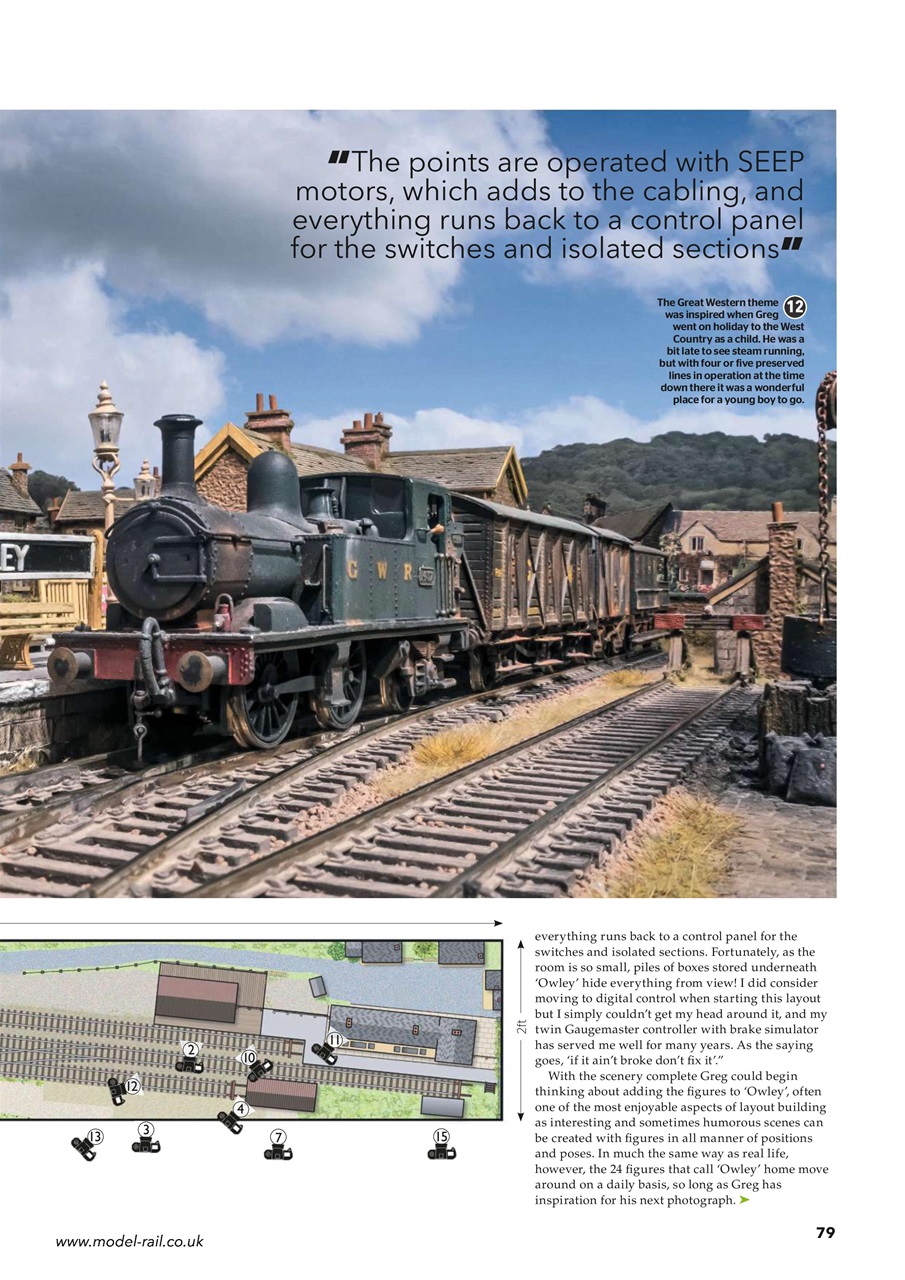 "The points are operated with SEEP motors, which adds to the cabling, and everything runs back to a control panel for the switches and isolated sections"

12 The Great Western theme was inspired when Greg went on holiday to the West Country as a child. He was a bit late to see steam running, but with four or five preserved lines in operation at the time down there it was a wonderful place for a young boy to go.

EY

G W R

2ft

2 10 11 12 4 13 3 7 15

everything runs back to a control panel for the switches and isolated sections. Fortunately, as the room is so small, piles of boxes stored underneath 'Owley' hide everything from view! I did consider moving to digital control when starting this layout but I simply couldn't get my head around it, and my twin Gaugemaster controller with brake simulator has served me well for many years. As the saying goes, 'if it ain't broke don't fix it'."

With the scenery complete Greg could begin thinking about adding the figures to 'Owley', often one of the most enjoyable aspects of layout building as interesting and sometimes humorous scenes can be created with figures in all manner of positions and poses. In much the same way as real life, however, the 24 figures that call 'Owley' home move around on a daily basis, so long as Greg has inspiration for his next photograph. ➤

www.model-rail.co.uk

79